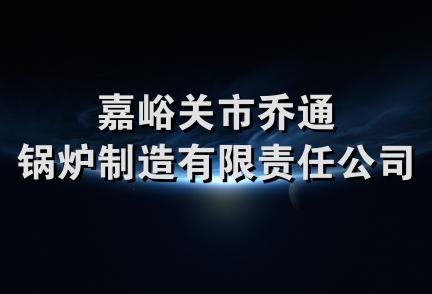 嘉峪关市乔通
锅炉制造有限责任公司